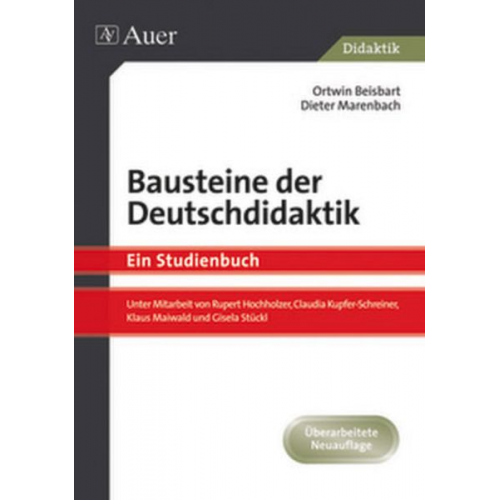 Auer

Didaktik

Ortwin Beisbart
Dieter Marenbach

Bausteine der Deutschdidaktik

Ein Studienbuch

Unter Mitarbeit von Rupert Hochholzer, Claudia Kupfer-Schreiner, Klaus Maiwald und Gisela Stückl

Überarbeitete Neuauflage